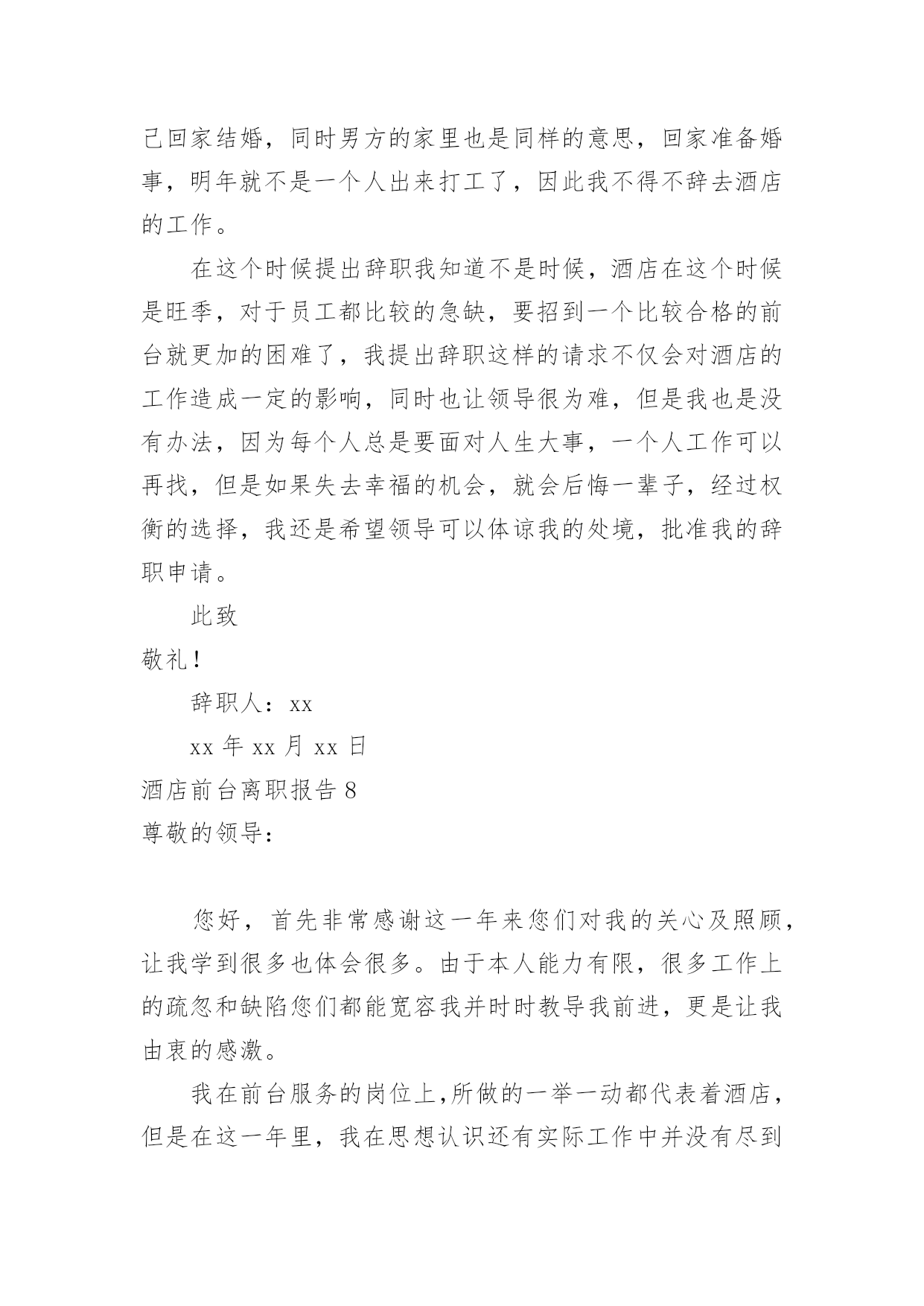 己回家结婚，同时男方的家里也是同样的意思，回家准备婚事，明年就不是一个人出来打工了，因此我不得不辞去酒店的工作。

在这个时候提出辞职我知道不是时候，酒店在这个时候是旺季，对于员工都比较的急缺，要招到一个比较合格的前台就更加的困难了，我提出辞职这样的请求不仅会对酒店的工作造成一定的影响，同时也让领导很为难，但是我也是没有办法，因为每个人总是要面对人生大事，一个人工作可以再找，但是如果失去幸福的机会，就会后悔一辈子，经过权衡的选择，我还是希望领导可以体谅我的处境，批准我的辞职申请。

此致

敬礼！

辞职人：xx

xx 年 xx 月 xx 日

酒店前台离职报告 8

尊敬的领导：

您好，首先非常感谢这一年来您们对我的关心及照顾，让我学到很多也体会很多。由于本人能力有限，很多工作上的疏忽和缺陷您们都能宽容我并时时教导我前进，更是让我由衷的感激。

我在前台服务的岗位上,所做的一举一动都代表着酒店，但是在这一年里，我在思想认识还有实际工作中并没有尽到